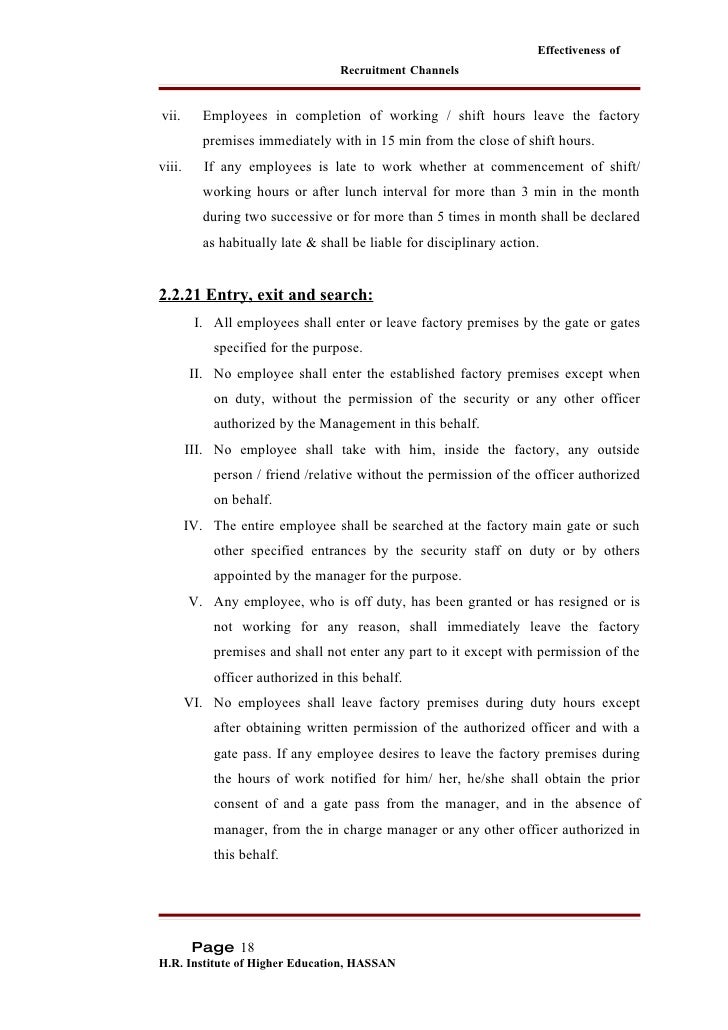 Effectiveness of
Recruitment Channels

vii. Employees in completion of working / shift hours leave the factory premises immediately with in 15 min from the close of shift hours.

viii. If any employees is late to work whether at commencement of shift/ working hours or after lunch interval for more than 3 min in the month during two successive or for more than 5 times in month shall be declared as habitually late & shall be liable for disciplinary action.

2.2.21 Entry, exit and search:

I. All employees shall enter or leave factory premises by the gate or gates specified for the purpose.

II. No employee shall enter the established factory premises except when on duty, without the permission of the security or any other officer authorized by the Management in this behalf.

III. No employee shall take with him, inside the factory, any outside person / friend /relative without the permission of the officer authorized on behalf.

IV. The entire employee shall be searched at the factory main gate or such other specified entrances by the security staff on duty or by others appointed by the manager for the purpose.

V. Any employee, who is off duty, has been granted or has resigned or is not working for any reason, shall immediately leave the factory premises and shall not enter any part to it except with permission of the officer authorized in this behalf.

VI. No employees shall leave factory premises during duty hours except after obtaining written permission of the authorized officer and with a gate pass. If any employee desires to leave the factory premises during the hours of work notified for him/ her, he/she shall obtain the prior consent of and a gate pass from the manager, and in the absence of manager, from the in charge manager or any other officer authorized in this behalf.

Page 18
H.R. Institute of Higher Education, HASSAN